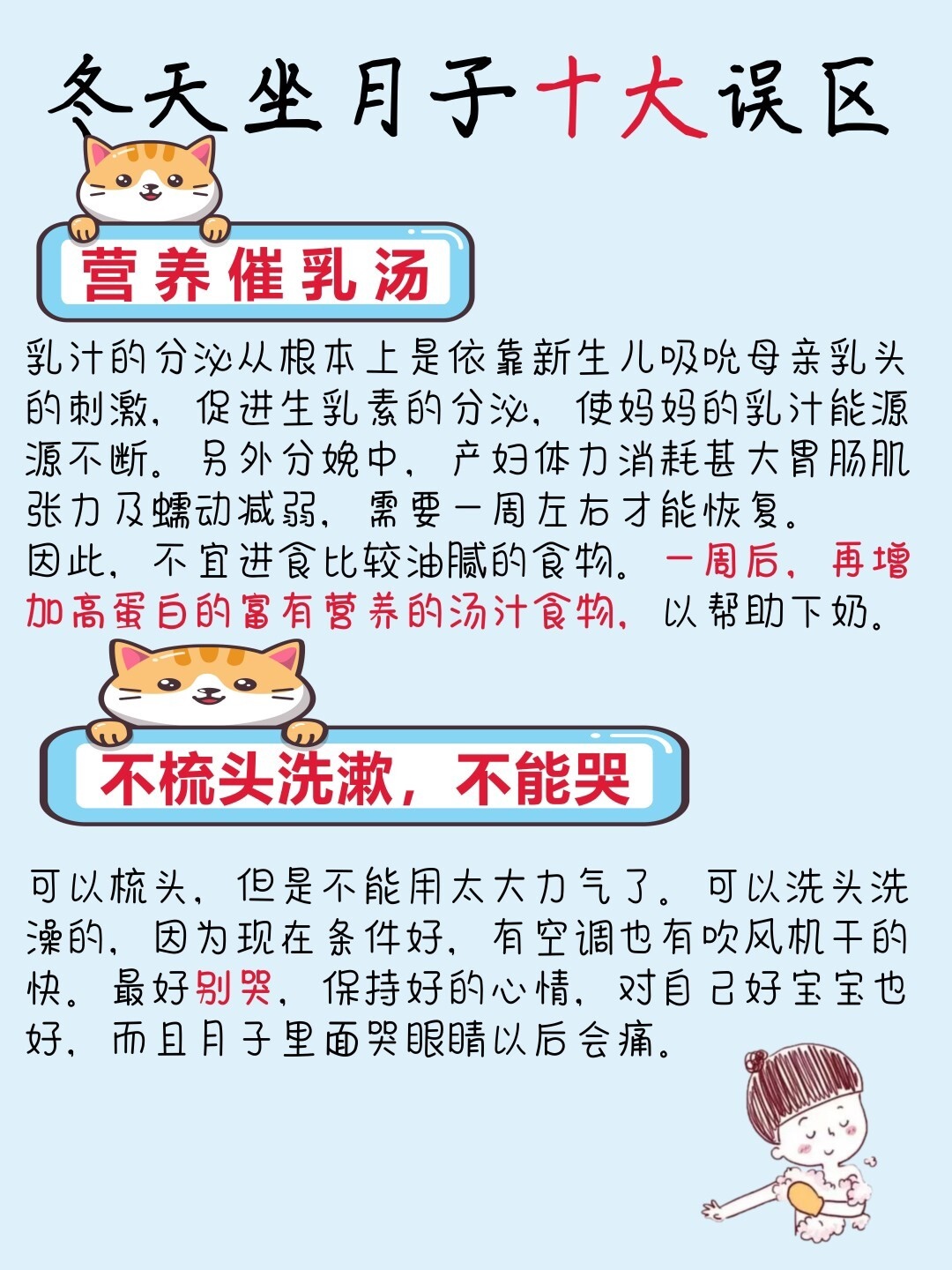 冬天坐月子十大误区

营养催乳汤

乳汁的分泌从根本上是依靠新生儿吸吮母亲乳头的刺激，促进生乳素的分泌，使妈妈的乳汁能源源不断。另外分娩中，产妇体力消耗甚大胃肠肌张力及蠕动减弱，需要一周左右才能恢复。
因此，不宜进食比较油腻的食物。一周后，再增加高蛋白的富有营养的汤汁食物，以帮助下奶。

不梳头洗漱，不能哭

可以梳头，但是不能用太大力气了。可以洗头洗澡的，因为现在条件好，有空调也有吹风机干的快。最好别哭，保持好的心情，对自己好宝宝也好，而且月子里面哭眼睛以后会痛。